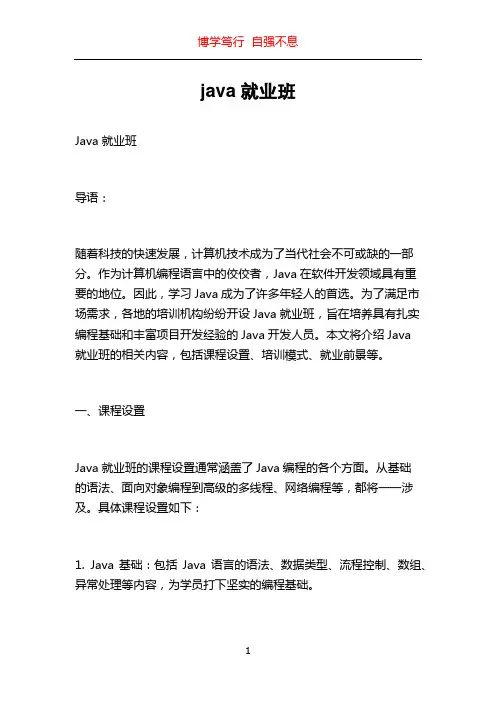 博学笃行 自强不息

java 就业班

Java 就业班

导语：

随着科技的快速发展，计算机技术成为了当代社会不可或缺的一部分。作为计算机编程语言中的佼佼者，Java 在软件开发领域具有重要的地位。因此，学习 Java 成为了许多年轻人的首选。为了满足市场需求，各地的培训机构纷纷开设 Java 就业班，旨在培养具有扎实编程基础和丰富项目开发经验的 Java 开发人员。本文将介绍 Java 就业班的相关内容，包括课程设置、培训模式、就业前景等。

一、课程设置

Java 就业班的课程设置通常涵盖了 Java 编程的各个方面。从基础的语法、面向对象编程到高级的多线程、网络编程等，都将一一涉及。具体课程设置如下：

1. Java 基础：包括 Java 语言的语法、数据类型、流程控制、数组、异常处理等内容，为学员打下坚实的编程基础。

1